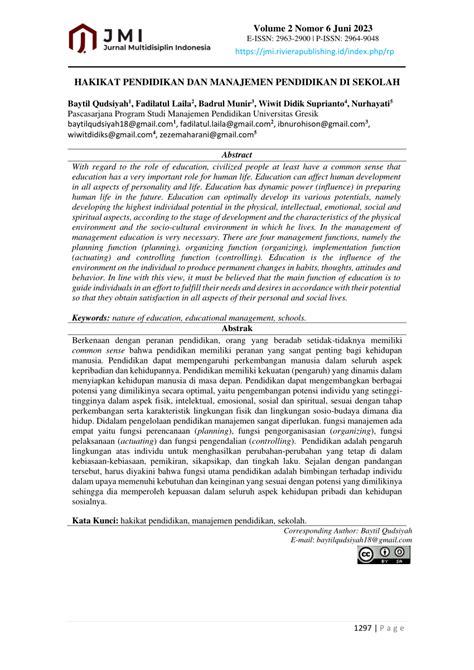 JMI
Jurnal Multidisiplin Indonesia

Volume 2 Nomor 6 Juni 2023
E-ISSN: 2963-2900 | P-ISSN: 2964-9048
https://jmi.rivierapublishing.id/index.php/rp

HAKIKAT PENDIDIKAN DAN MANAJEMEN PENDIDIKAN DI SEKOLAH

Baytil Qudsiyah$^1$, Fadilatul Laila$^2$, Badrul Munir$^3$, Wiwit Didik Suprianto$^4$, Nurhayati$^5$
Pascasarjana Program Studi Manajemen Pendidikan Universitas Gresik
baytilqudsiyah18@gmail.com$^1$, fadilatul.laila@gmail.com$^2$, ibnurohison@gmail.com$^3$, wiwitdidiks@gmail.com$^4$, zezemaharani@gmail.com$^5$

Abstract
With regard to the role of education, civilized people at least have a common sense that education has a very important role for human life. Education can affect human development in all aspects of personality and life. Education has dynamic power (influence) in preparing human life in the future. Education can optimally develop its various potentials, namely developing the highest individual potential in the physical, intellectual, emotional, social and spiritual aspects, according to the stage of development and the characteristics of the physical environment and the socio-cultural environment in which he lives. In the management of management education is very necessary. There are four management functions, namely the planning function (planning), organizing function (organizing), implementation function (actuating) and controlling function (controlling). Education is the influence of the environment on the individual to produce permanent changes in habits, thoughts, attitudes and behavior. In line with this view, it must be believed that the main function of education is to guide individuals in an effort to fulfill their needs and desires in accordance with their potential so that they obtain satisfaction in all aspects of their personal and social lives.

Keywords: nature of education, educational management, schools.

Abstrak
Berkenaan dengan peranan pendidikan, orang yang beradab setidak-tidaknya memiliki common sense bahwa pendidikan memiliki peranan yang sangat penting bagi kehidupan manusia. Pendidikan dapat mempengaruhi perkembangan manusia dalam seluruh aspek kepribadian dan kehidupannya. Pendidikan memiliki kekuatan (pengaruh) yang dinamis dalam menyiapkan kehidupan manusia di masa depan. Pendidikan dapat mengembangkan berbagai potensi yang dimilikinya secara optimal, yaitu pengembangan potensi individu yang setinggi-tingginya dalam aspek fisik, intelektual, emosional, sosial dan spiritual, sesuai dengan tahap perkembangan serta karakteristik lingkungan fisik dan lingkungan sosio-budaya dimana dia hidup. Didalam pengelolaan pendidikan manajemen sangat diperlukan. fungsi manajemen ada empat yaitu fungsi perencanaan (planning), fungsi pengorganisasian (organizing), fungsi pelaksanaan (actuating) dan fungsi pengendalian (controlling). Pendidikan adalah pengaruh lingkungan atas individu untuk menghasilkan perubahan-perubahan yang tetap di dalam kebiasaan-kebiasaan, pemikiran, sikapsikap, dan tingkah laku. Sejalan dengan pandangan tersebut, harus diyakini bahwa fungsi utama pendidikan adalah bimbingan terhadap individu dalam upaya memenuhi kebutuhan dan keinginan yang sesuai dengan potensi yang dimilikinya sehingga dia memperoleh kepuasan dalam seluruh aspek kehidupan pribadi dan kehidupan sosialnya.

Kata Kunci: hakikat pendidikan, manajemen pendidikan, sekolah.

Corresponding Author: Baytil Qudsiyah
E-mail: baytilqudsiyah18@gmail.com

BY SA

1297 | P a g e